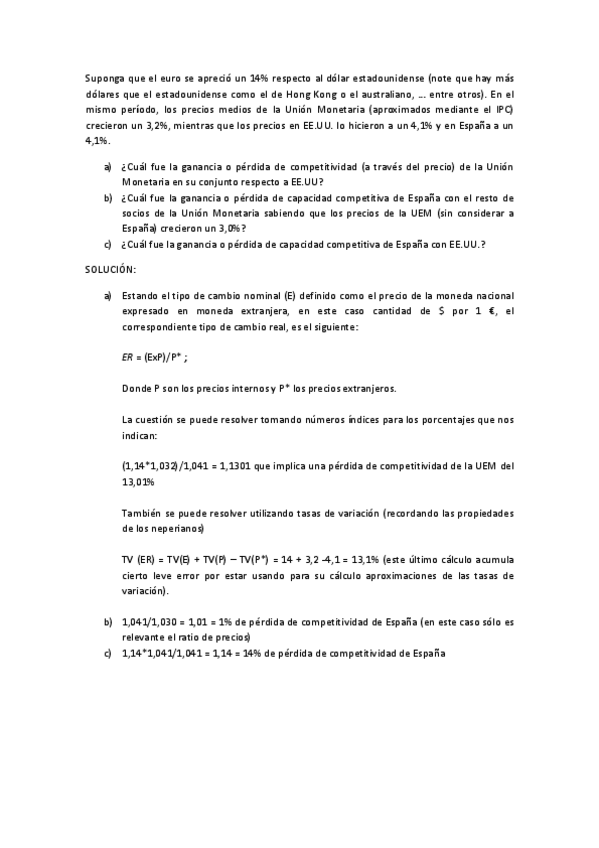 Suponga que el euro se apreció un 14% respecto al dólar estadounidense (note que hay más dólares que el estadounidense como el de Hong Kong o el australiano, …. entre otros). En el mismo período, los precios medios de la Unión Monetaria (aproximados mediante el IPC) crecieron un 3,2%, mientras que los precios en EE.UU. lo hicieron a un 4,1% y en España a un 4,1%.

a) ¿Cuál fue la ganancia o pérdida de competitividad (a través del precio) de la Unión Monetaria en su conjunto respecto a EE.UU?
b) ¿Cuál fue la ganancia o pérdida de capacidad competitiva de España con el resto de socios de la Unión Monetaria sabiendo que los precios de la UEM (sin considerar a España) crecieron un 3,0%?
c) ¿Cuál fue la ganancia o pérdida de capacidad competitiva de España con EE.UU.?

SOLUCIÓN:

a) Estando el tipo de cambio nominal (E) definido como el precio de la moneda nacional expresado en moneda extranjera, en este caso cantidad de $ por 1 €, el correspondiente tipo de cambio real, es el siguiente:

ER = (ExP)/P* ;

Donde P son los precios internos y P* los precios extranjeros.

La cuestión se puede resolver tomando números índices para los porcentajes que nos indican:

(1,14*1,032)/1,041 = 1,1301 que implica una pérdida de competitividad de la UEM del 13,01%

También se puede resolver utilizando tasas de variación (recordando las propiedades de los neperianos)

TV (ER) = TV(E) + TV(P) – TV(P*) = 14 + 3,2 -4,1 = 13,1% (este último cálculo acumula cierto leve error por estar usando para su cálculo aproximaciones de las tasas de variación).

b) 1,041/1,030 = 1,01 = 1% de pérdida de competitividad de España (en este caso sólo es relevante el ratio de precios)
c) 1,14*1,041/1,041 = 1,14 = 14% de pérdida de competitividad de España